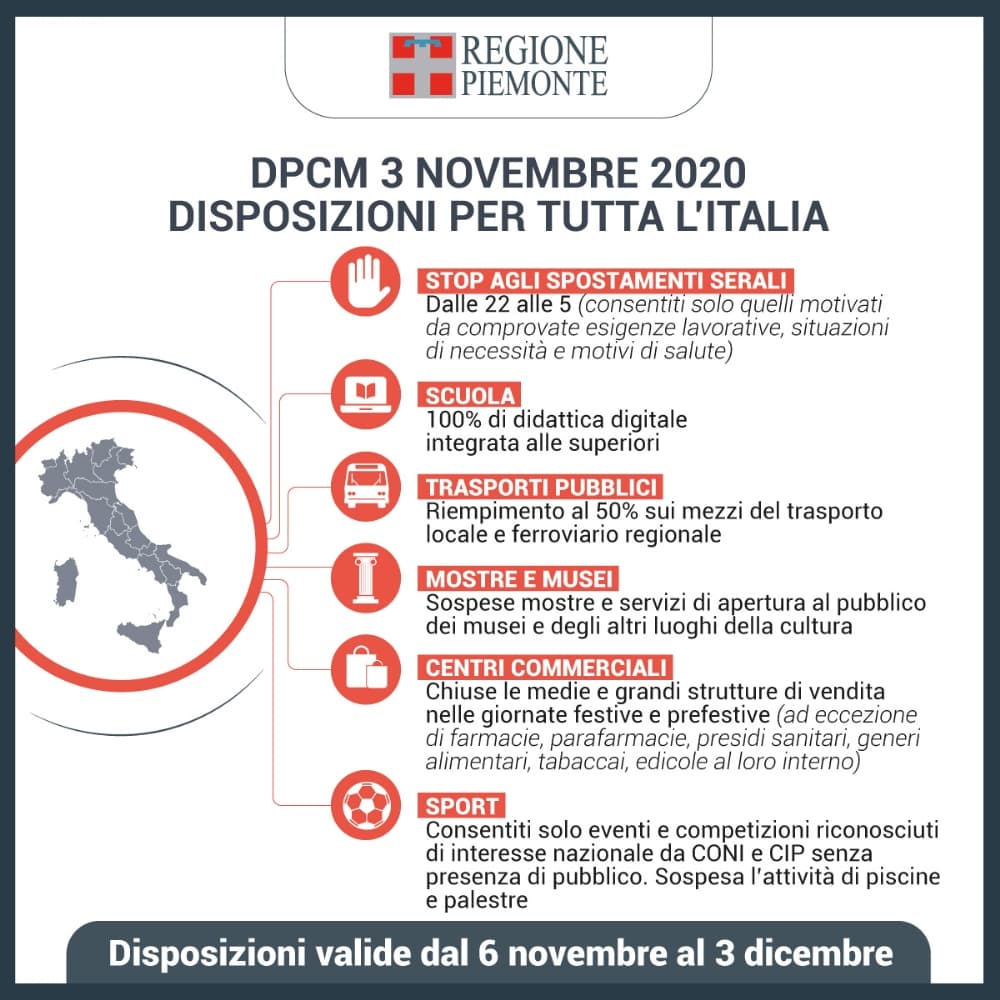 REGIONE PIEMONTE

DPCM 3 NOVEMBRE 2020
DISPOSIZIONI PER TUTTA L'ITALIA

STOP AGLI SPOSTAMENTI SERALI
Dalle 22 alle 5 (consentiti solo quelli motivati da comprovate esigenze lavorative, situazioni di necessità e motivi di salute)

SCUOLA
100% di didattica digitale integrata alle superiori

TRASPORTI PUBBLICI
Riempimento al 50% sui mezzi del trasporto locale e ferroviario regionale

MOSTRE E MUSEI
Sospese mostre e servizi di apertura al pubblico dei musei e degli altri luoghi della cultura

CENTRI COMMERCIALI
Chiuse le medie e grandi strutture di vendita nelle giornate festive e prefestive (ad eccezione di farmacie, parafarmacie, presidi sanitari, generi alimentari, tabaccai, edicole al loro interno)

SPORT
Consentiti solo eventi e competizioni riconosciuti di interesse nazionale da CONI e CIP senza presenza di pubblico. Sospesa l'attività di piscine e palestre

Disposizioni valide dal 6 novembre al 3 dicembre